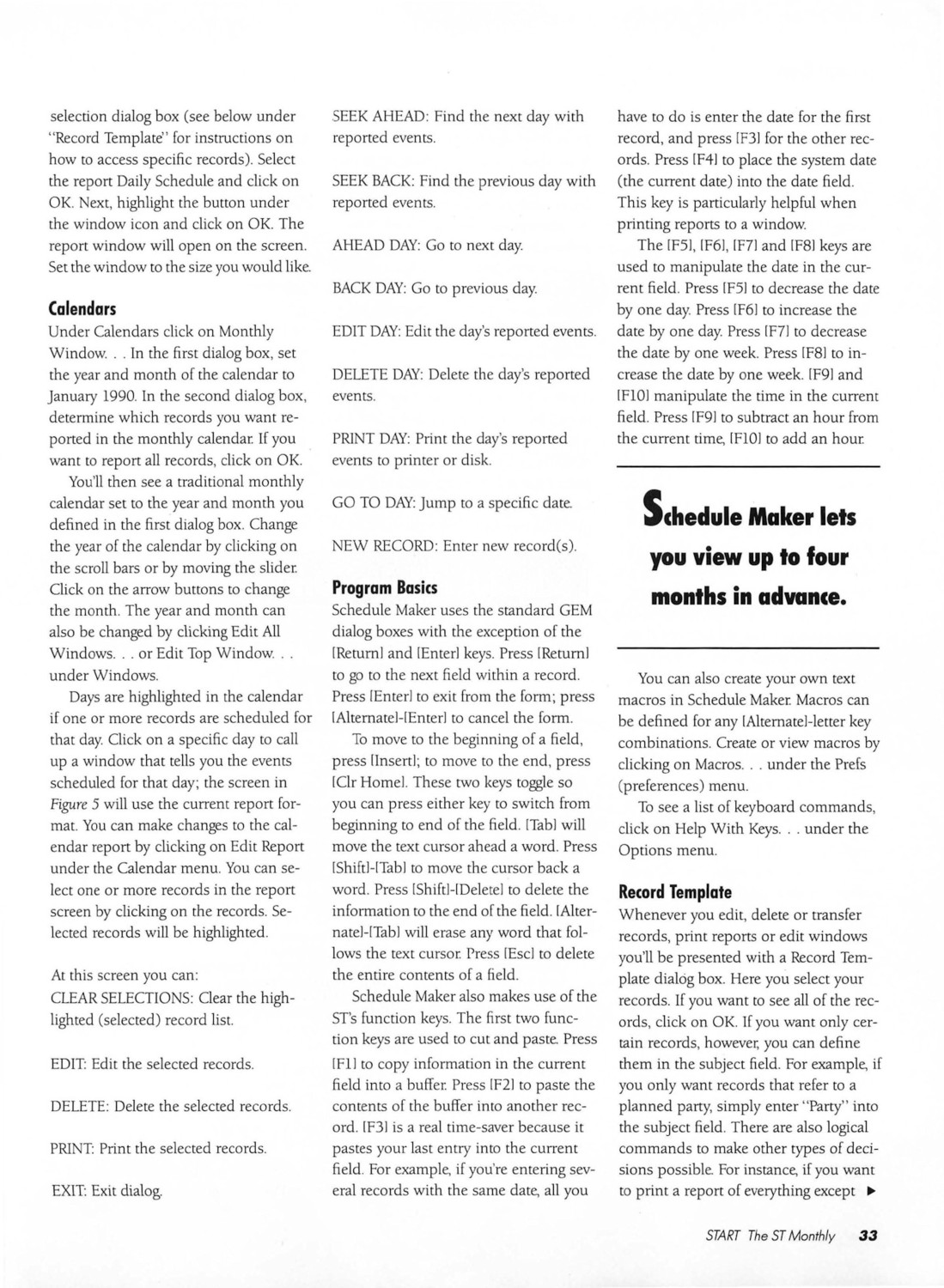 selection dialog box (see below under "Record Template" for instructions on how to access specific records). Select the report Daily Schedule and click on OK. Next, highlight the button under the window icon and click on OK. The report window will open on the screen. Set the window to the size you would like.

Calendars

Under Calendars click on Monthly Window. . . In the first dialog box, set the year and month of the calendar to January 1990. In the second dialog box, determine which records you want reported in the monthly calendar. If you want to report all records, click on OK.

You'll then see a traditional monthly calendar set to the year and month you defined in the first dialog box. Change the year of the calendar by clicking on the scroll bars or by moving the slider. Click on the arrow buttons to change the month. The year and month can also be changed by clicking Edit All Windows. . . or Edit Top Window. . . under Windows.

Days are highlighted in the calendar if one or more records are scheduled for that day. Click on a specific day to call up a window that tells you the events scheduled for that day; the screen in Figure 5 will use the current report format. You can make changes to the calendar report by clicking on Edit Report under the Calendar menu. You can select one or more records in the report screen by clicking on the records. Selected records will be highlighted.

At this screen you can:
CLEAR SELECTIONS: Clear the highlighted (selected) record list.

EDIT: Edit the selected records.

DELETE: Delete the selected records.

PRINT: Print the selected records.

EXIT: Exit dialog.

SEEK AHEAD: Find the next day with reported events.

SEEK BACK: Find the previous day with reported events.

AHEAD DAY: Go to next day.

BACK DAY: Go to previous day.

EDIT DAY: Edit the day's reported events.

DELETE DAY: Delete the day's reported events.

PRINT DAY: Print the day's reported events to printer or disk.

GO TO DAY: Jump to a specific date.

NEW RECORD: Enter new record(s).

Program Basics

Schedule Maker uses the standard GEM dialog boxes with the exception of the [Return] and [Enter] keys. Press [Return] to go to the next field within a record. Press [Enter] to exit from the form; press [Alternate]-[Enter] to cancel the form.

To move to the beginning of a field, press [Insert]; to move to the end, press [Clr Home]. These two keys toggle so you can press either key to switch from beginning to end of the field. [Tab] will move the text cursor ahead a word. Press [Shift]-[Tab] to move the cursor back a word. Press [Shift]-[Delete] to delete the information to the end of the field. [Alternate]-[Tab] will erase any word that follows the text cursor. Press [Esc] to delete the entire contents of a field.

Schedule Maker also makes use of the ST's function keys. The first two function keys are used to cut and paste. Press [F1] to copy information in the current field into a buffer. Press [F2] to paste the contents of the buffer into another record. [F3] is a real time-saver because it pastes your last entry into the current field. For example, if you're entering several records with the same date, all you have to do is enter the date for the first record, and press [F3] for the other records. Press [F4] to place the system date (the current date) into the date field. This key is particularly helpful when printing reports to a window.

The [F5], [F6], [F7] and [F8] keys are used to manipulate the date in the current field. Press [F5] to decrease the date by one day. Press [F6] to increase the date by one day. Press [F7] to decrease the date by one week. Press [F8] to increase the date by one week. [F9] and [F10] manipulate the time in the current field. Press [F9] to subtract an hour from the current time, [F10] to add an hour.

Schedule Maker lets you view up to four months in advance.

You can also create your own text macros in Schedule Maker. Macros can be defined for any [Alternate]-letter key combinations. Create or view macros by clicking on Macros. . . under the Prefs (preferences) menu.

To see a list of keyboard commands, click on Help With Keys. . . under the Options menu.

Record Template

Whenever you edit, delete or transfer records, print reports or edit windows you'll be presented with a Record Template dialog box. Here you select your records. If you want to see all of the records, click on OK. If you want only certain records, however, you can define them in the subject field. For example, if you only want records that refer to a planned party, simply enter "Party" into the subject field. There are also logical commands to make other types of decisions possible. For instance, if you want to print a report of everything except ▶

START The ST Monthly 33